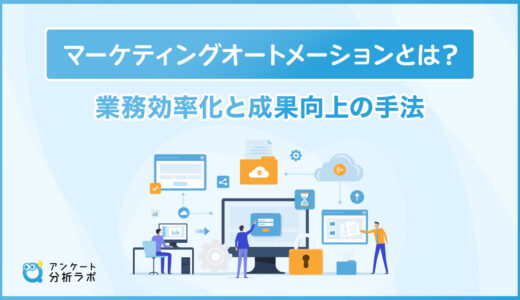 マーケティングオートメーションとは?

業務効率化と成果向上の手法

アンケート
分析ラボ